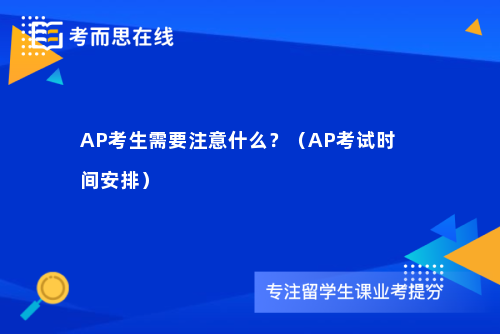 考而思在线

AP考生需要注意什么？（AP考试时间安排）

专注留学生课业考提分